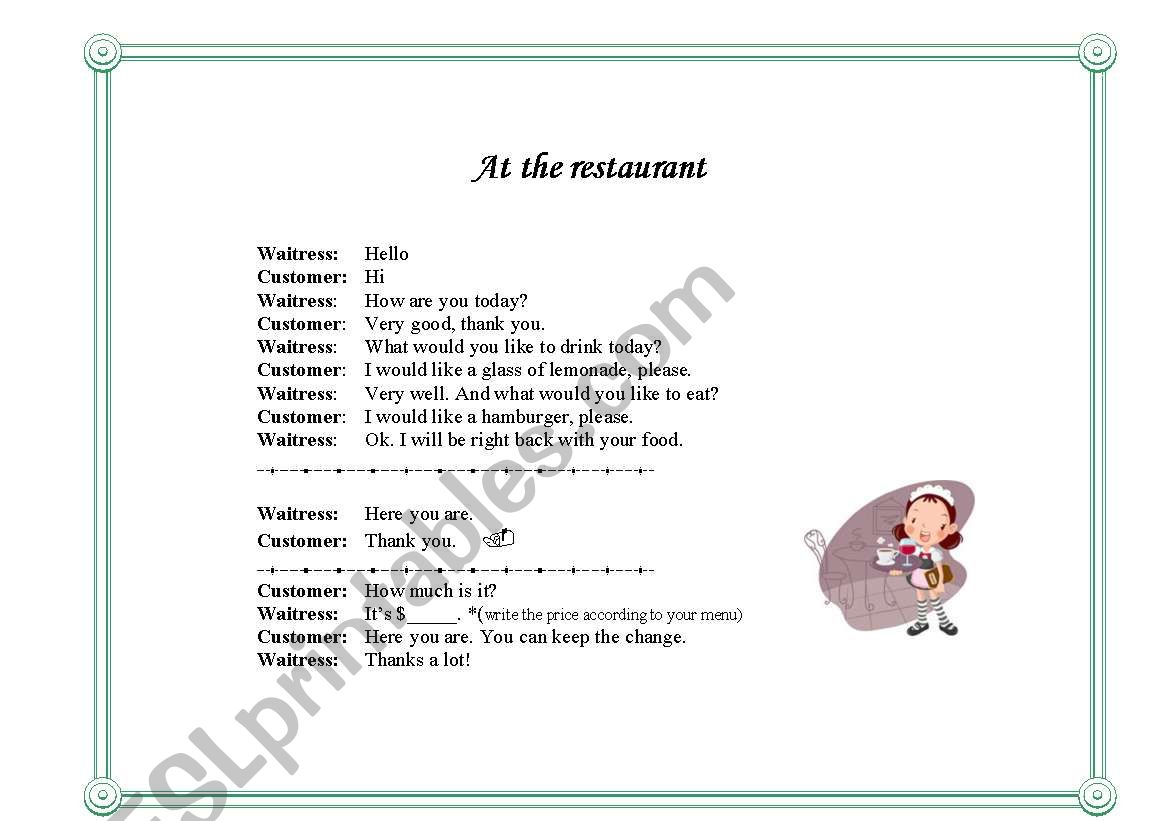 At the restaurant

Waitress: Hello
Customer: Hi
Waitress: How are you today?
Customer: Very good, thank you.
Waitress: What would you like to drink today?
Customer: I would like a glass of lemonade, please.
Waitress: Very well. And what would you like to eat?
Customer: I would like a hamburger, please.
Waitress: Ok. I will be right back with your food.

Waitress: Here you are.
Customer: Thank you.

Customer: How much is it?
Waitress: It's $____. *(write the price according to your menu)
Customer: Here you are. You can keep the change.
Waitress: Thanks a lot!

ESLprintables.com